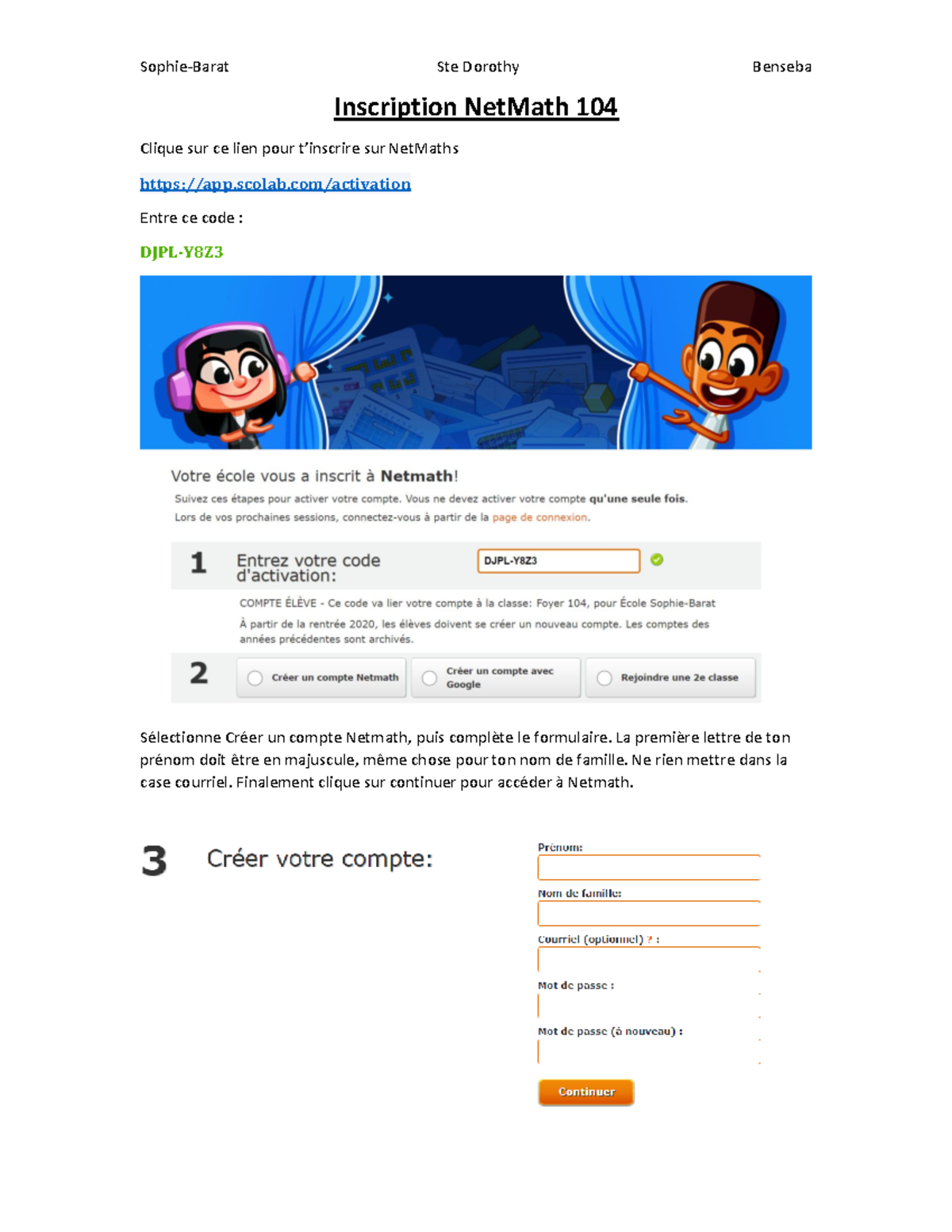 Sophie-Barat Ste Dorothy Benseba

Inscription NetMath 104

Clique sur ce lien pour t'inscrire sur NetMaths

https://app.scolab.com/activation

Entre ce code :

DJPL-Y8Z3

Votre école vous a inscrit à Netmath!

Suivez ces étapes pour activer votre compte. Vous ne devez activer votre compte qu'une seule fois.

Lors de vos prochaines sessions, connectez-vous à partir de la page de connexion.

1 Entrez votre code d'activation: DJPL-Y8Z3

COMPTE ÉLÈVE - Ce code va lier votre compte à la classe: Foyer 104, pour École Sophie-Barat

À partir de la rentrée 2020, les élèves doivent se créer un nouveau compte. Les comptes des années précédentes sont archivés.

2 Créer un compte Netmath Créer un compte avec Google Rejoindre une 2e classe

Sélectionne Créer un compte Netmath, puis complète le formulaire. La première lettre de ton prénom doit être en majuscule, même chose pour ton nom de famille. Ne rien mettre dans la case courriel. Finalement clique sur continuer pour accéder à Netmath.

3 Créer votre compte:

Prénom:

Nom de famille:

Courriel (optionnel) ? :

Mot de passe :

Mot de passe (à nouveau) :

Continuer